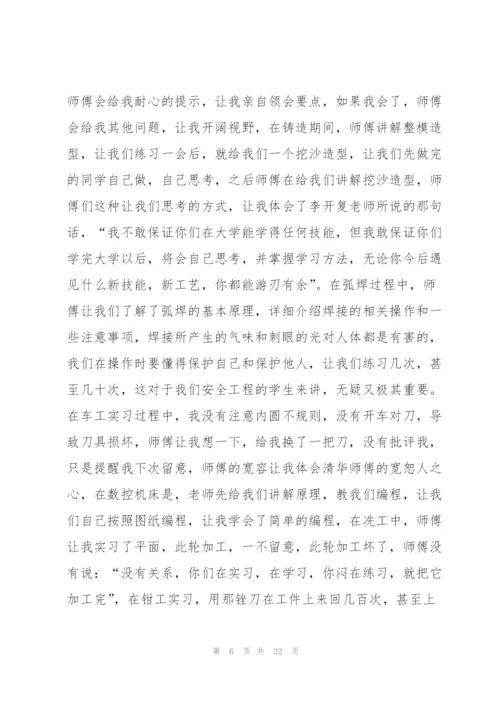 师傅会给我耐心的提示，让我亲自领会要点，如果我会了，师傅会给我其他问题，让我开阔视野，在铸造期间，师傅讲解整模造型，让我们练习一会后，就给我们一个挖沙造型，让我们先做完的同学自己做，自己思考，之后师傅在给我们讲解挖沙造型，师傅们这种让我们思考的方式，让我体会了李开复老师所说的那句话，“我不敢保证你们在大学能学得任何技能，但我敢保证你们学完大学以后，将会自己思考，并掌握学习方法，无论你今后遇见什么新技能，新工艺，你都能游刃有余”。在弧焊过程中，师傅让我们了解了弧焊的基本原理，详细介绍焊接的相关操作和一些注意事项，焊接所产生的气味和刺眼的光对人体都是有害的，我们在操作时要懂得保护自己和保护他人，让我们练习几次，甚至几十次，这对于我们安全工程的学生来讲，无疑又极其重要。在车工实习过程中，我没有注意内圆不规则，没有开车对刀，导致刀具损坏，师傅让我想一下，给我换了一把刀，没有批评我，只是提醒我下次留意，师傅的宽容让我体会清华师傅的宽恕人之心，在数控机床是，老师先给我们讲解原理，教我们编程，让我们自己按照图纸编程，让我学会了简单的编程，在洗工中，师傅让我实习了平面，此轮加工，一不留意，此轮加工坏了，师傅没有说：“没有关系，你们在实习，在学习，你闷在练习，就把它加工完”，在钳工实习，用那锉刀在工件上来回几百次，甚至上

第 6 页 共 22 页